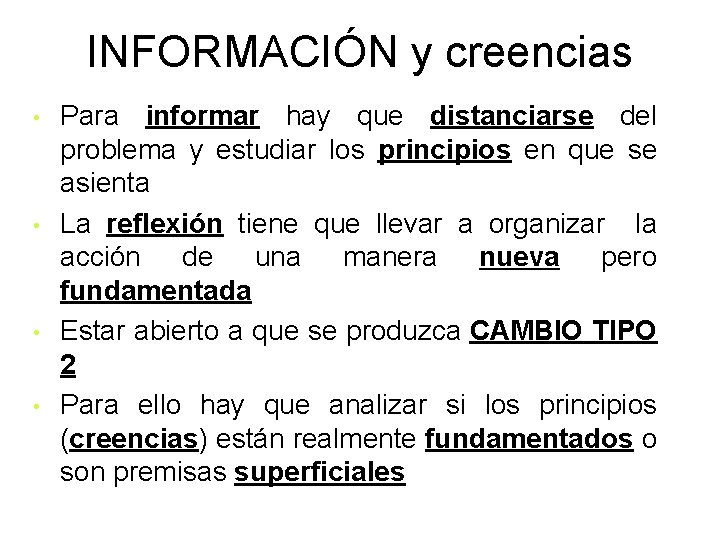 INFORMACIÓN y creencias

• Para informar hay que distanciarse del problema y estudiar los principios en que se asienta

• La reflexión tiene que llevar a organizar la acción de una manera nueva pero fundamentada

• Estar abierto a que se produzca CAMBIO TIPO 2

• Para ello hay que analizar si los principios (creencias) están realmente fundamentados o son premisas superficiales